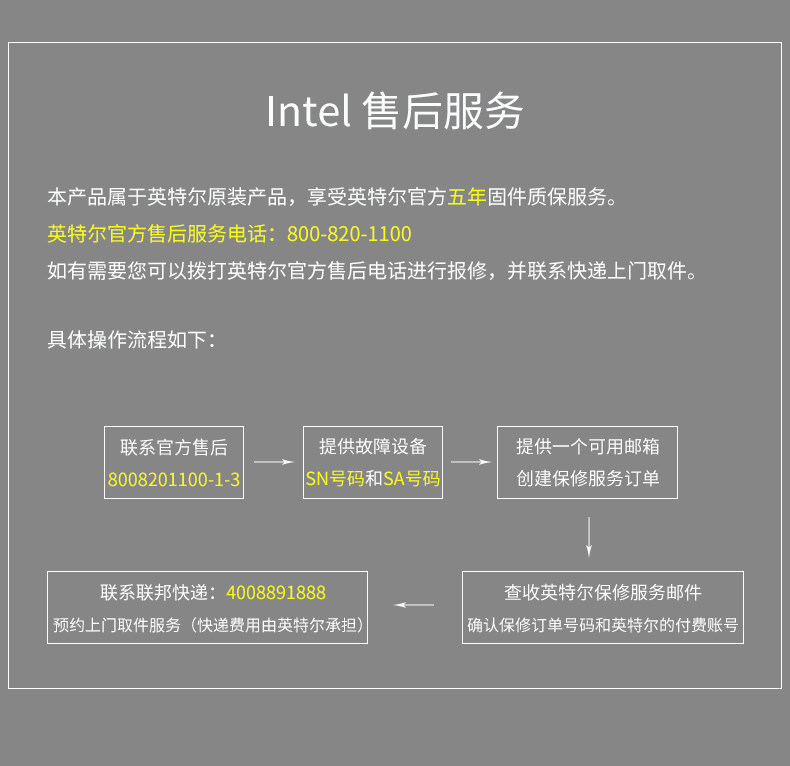 Intel 售后服务

本产品属于英特尔原装产品，享受英特尔官方五年固件质保服务。
英特尔官方售后服务电话：800-820-1100
如有需要您可以拨打英特尔官方售后电话进行报修，并联系快递上门取件。

具体操作流程如下：

联系官方售后
8008201100-1-3

提供故障设备
SN号码和SA号码

提供一个可用邮箱
创建保修服务订单

查收英特尔保修服务邮件
确认保修订单号码和英特尔的付费账号

联系联邦快递：4008891888
预约上门取件服务（快递费用由英特尔承担）